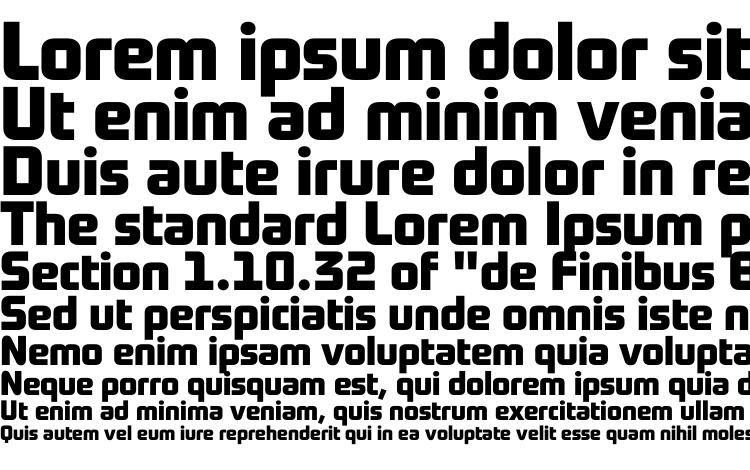 Lorem ipsum dolor sit
Ut enim ad minim venia
Duis aute irure dolor in re
The standard Lorem Ipsum p
Section 1.10.32 of "de Finibus B
Sed ut perspiciatis unde omnis iste n
Nemo enim ipsam voluptatem quia volupta
Neque porro quisquam est, qui dolorem ipsum quia d
Ut enim ad minima veniam, quis nostrum exercitationem ullam
Quis autem vel eum iure reprehenderit qui in ea voluptate velit esse quam nihil moles